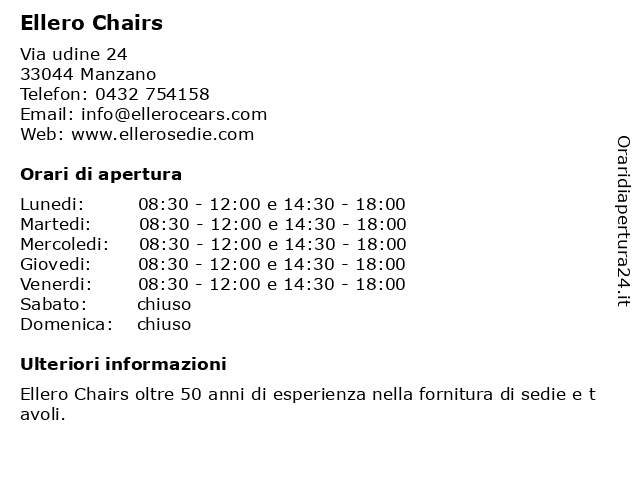 Ellero Chairs

Via udine 24
33044 Manzano
Telefon: 0432 754158
Email: info@ellerocears.com
Web: www.ellerosedie.com

Orari di apertura

| | |
|---|---|
| Lunedi: | 08:30 - 12:00 e 14:30 - 18:00 |
| Martedi: | 08:30 - 12:00 e 14:30 - 18:00 |
| Mercoledi: | 08:30 - 12:00 e 14:30 - 18:00 |
| Giovedi: | 08:30 - 12:00 e 14:30 - 18:00 |
| Venerdi: | 08:30 - 12:00 e 14:30 - 18:00 |
| Sabato: | chiuso |
| Domenica: | chiuso |

Ulteriori informazioni

Ellero Chairs oltre 50 anni di esperienza nella fornitura di sedie e t avoli.

Oraridiapertura24.it